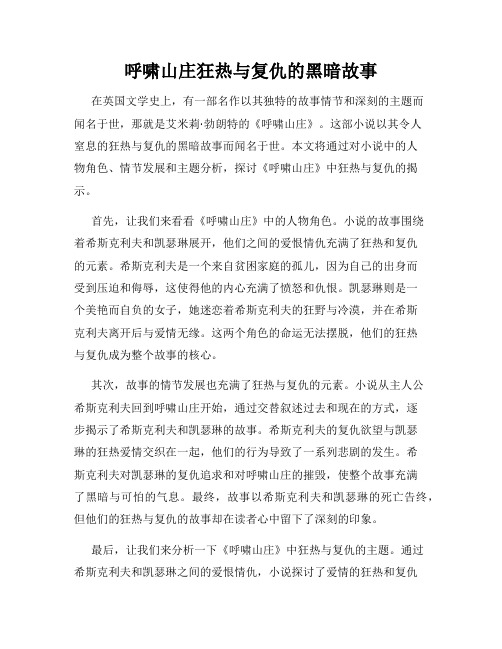 呼啸山庄狂热与复仇的黑暗故事

在英国文学史上，有一部名作以其独特的故事情节和深刻的主题而闻名于世，那就是艾米莉·勃朗特的《呼啸山庄》。这部小说以其令人窒息的狂热与复仇的黑暗故事而闻名于世。本文将通过对小说中的人物角色、情节发展和主题分析，探讨《呼啸山庄》中狂热与复仇的揭示。

首先，让我们来看看《呼啸山庄》中的人物角色。小说的故事围绕着希斯克利夫和凯瑟琳展开，他们之间的爱恨情仇充满了狂热和复仇的元素。希斯克利夫是一个来自贫困家庭的孤儿，因为自己的出身而受到压迫和侮辱，这使得他的内心充满了愤怒和仇恨。凯瑟琳则是一个美艳而自负的女子，她迷恋着希斯克利夫的狂野与冷漠，并在希斯克利夫离开后与爱情无缘。这两个角色的命运无法摆脱，他们的狂热与复仇成为整个故事的核心。

其次，故事的情节发展也充满了狂热与复仇的元素。小说从主人公希斯克利夫回到呼啸山庄开始，通过交替叙述过去和现在的方式，逐步揭示了希斯克利夫和凯瑟琳的故事。希斯克利夫的复仇欲望与凯瑟琳的狂热爱情交织在一起，他们的行为导致了一系列悲剧的发生。希斯克利夫对凯瑟琳的复仇追求和对呼啸山庄的摧毁，使整个故事充满了黑暗与可怕的气息。最终，故事以希斯克利夫和凯瑟琳的死亡告终，但他们的狂热与复仇的故事却在读者心中留下了深刻的印象。

最后，让我们来分析一下《呼啸山庄》中狂热与复仇的主题。通过希斯克利夫和凯瑟琳之间的爱恨情仇，小说探讨了爱情的狂热和复仇